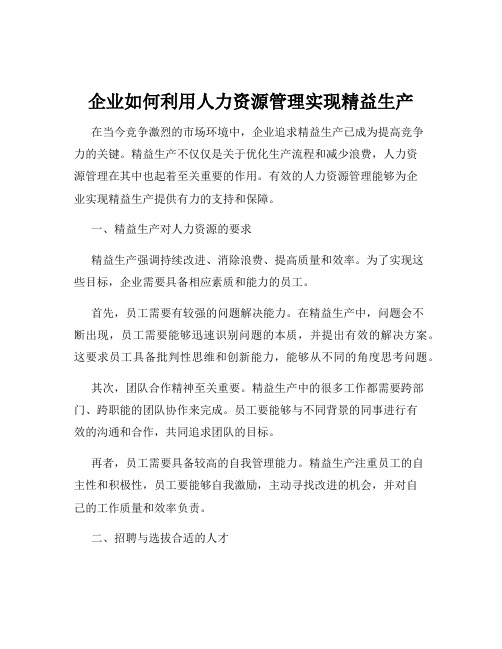 企业如何利用人力资源管理实现精益生产

在当今竞争激烈的市场环境中，企业追求精益生产已成为提高竞争力的关键。精益生产不仅仅是关于优化生产流程和减少浪费，人力资源管理在其中也起着至关重要的作用。有效的人力资源管理能够为企业实现精益生产提供有力的支持和保障。

一、精益生产对人力资源的要求

精益生产强调持续改进、消除浪费、提高质量和效率。为了实现这些目标，企业需要具备相应素质和能力的员工。

首先，员工需要有较强的问题解决能力。在精益生产中，问题会不断出现，员工需要能够迅速识别问题的本质，并提出有效的解决方案。这要求员工具备批判性思维和创新能力，能够从不同的角度思考问题。

其次，团队合作精神至关重要。精益生产中的很多工作都需要跨部门、跨职能的团队协作来完成。员工要能够与不同背景的同事进行有效的沟通和合作，共同追求团队的目标。

再者，员工需要具备较高的自我管理能力。精益生产注重员工的自主性和积极性，员工要能够自我激励，主动寻找改进的机会，并对自己的工作质量和效率负责。

二、招聘与选拔合适的人才